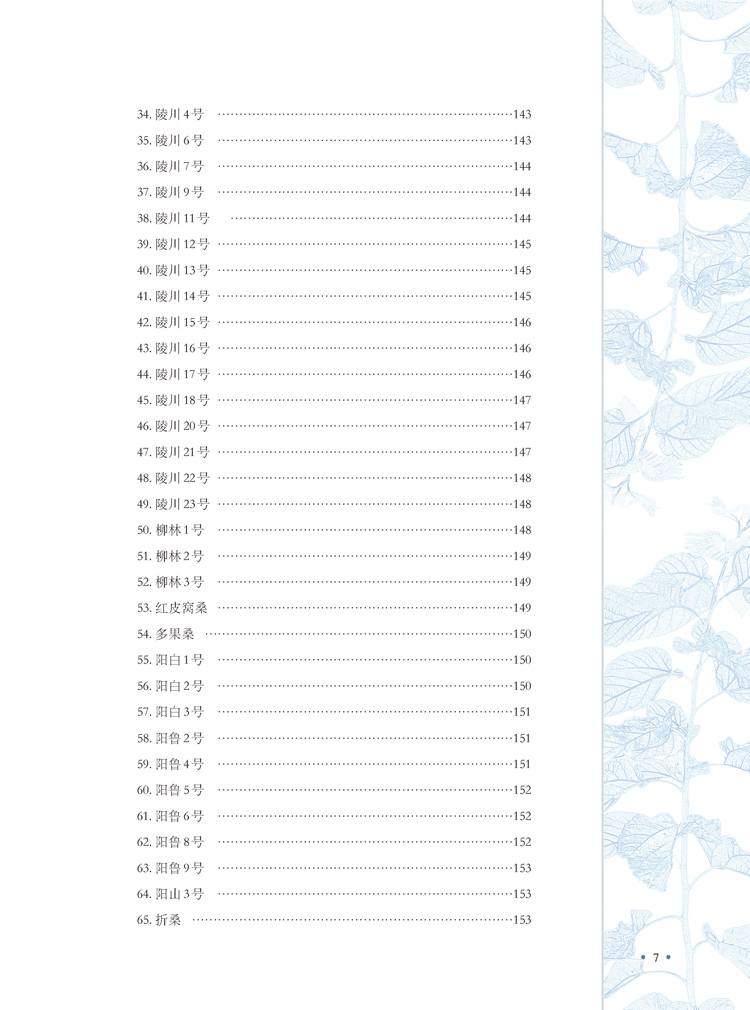 34.陵川4号 143
35.陵川6号 143
36.陵川7号 144
37.陵川9号 144
38.陵川11号 144
39.陵川12号 145
40.陵川13号 145
41.陵川14号 145
42.陵川15号 146
43.陵川16号 146
44.陵川17号 146
45.陵川18号 147
46.陵川20号 147
47.陵川21号 147
48.陵川22号 148
49.陵川23号 148
50.柳林1号 148
51.柳林2号 149
52.柳林3号 149
53.红皮窝桑 149
54.多果桑 150
55.阳白1号 150
56.阳白2号 150
57.阳白3号 151
58.阳鲁2号 151
59.阳鲁4号 151
60.阳鲁5号 152
61.阳鲁6号 152
62.阳鲁8号 152
63.阳鲁9号 153
64.阳山3号 153
65.折桑 153

• 7 •